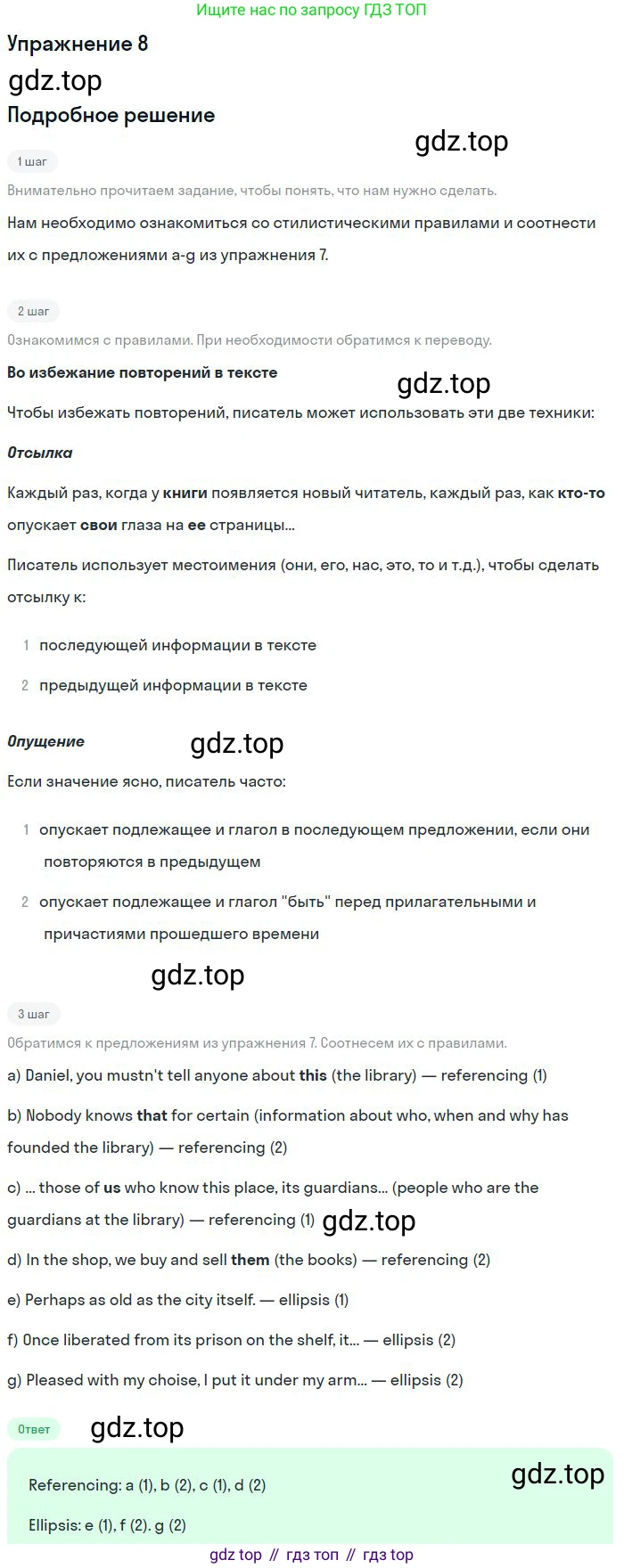 Ищите нас по запросу ГДЗ ТОП

Упражнение 8

gdz.top

Подробное решение

gdz.top

1 шаг

Внимательно прочитаем задание, чтобы понять, что нам нужно сделать.

Нам необходимо ознакомиться со стилистическими правилами и соотнести их с предложениями a-g из упражнения 7.

2 шаг

Ознакомимся с правилами. При необходимости обратимся к переводу.

Во избежание повторений в тексте

gdz.top

Чтобы избежать повторений, писатель может использовать эти две техники:

Отсылка

Каждый раз, когда у книги появляется новый читатель, каждый раз, как кто-то опускает свои глаза на ее страницы...

Писатель использует местоимения (они, его, нас, это, то и т.д.), чтобы сделать отсылку к:

1 последующей информации в тексте

2 предыдущей информации в тексте

Опущение

gdz.top

Если значение ясно, писатель часто:

1 опускает подлежащее и глагол в последующем предложении, если они повторяются в предыдущем

2 опускает подлежащее и глагол "быть" перед прилагательными и причастиями прошедшего времени

gdz.top

3 шаг

Обратимся к предложениям из упражнения 7. Соотнесем их с правилами.

a) Daniel, you mustn't tell anyone about this (the library) — referencing (1)

b) Nobody knows that for certain (information about who, when and why has founded the library) — referencing (2)

c) ... those of us who know this place, its guardians... (people who are the guardians at the library) — referencing (1) gdz.top

d) In the shop, we buy and sell them (the books) — referencing (2)

e) Perhaps as old as the city itself. — ellipsis (1)

f) Once liberated from its prison on the shelf, it... — ellipsis (2)

g) Pleased with my choise, I put it under my arm... — ellipsis (2)

Ответ

gdz.top

gdz.top

Referencing: a (1), b (2), c (1), d (2)

Ellipsis: e (1), f (2). g (2)

gdz top // гдз топ // гдз top